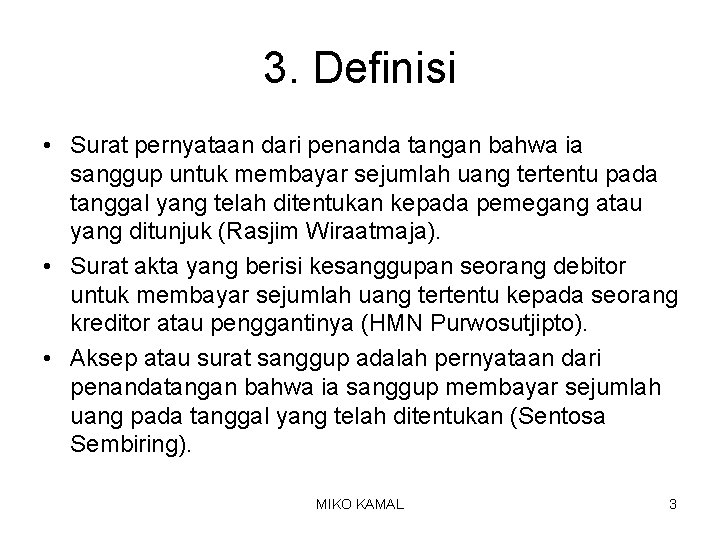 3. Definisi

• Surat pernyataan dari penanda tangan bahwa ia sanggup untuk membayar sejumlah uang tertentu pada tanggal yang telah ditentukan kepada pemegang atau yang ditunjuk (Rasjim Wiraatmaja).
• Surat akta yang berisi kesanggupan seorang debitor untuk membayar sejumlah uang tertentu kepada seorang kreditor atau penggantinya (HMN Purwosutjipto).
• Aksep atau surat sanggup adalah pernyataan dari penandatangan bahwa ia sanggup membayar sejumlah uang pada tanggal yang telah ditentukan (Sentosa Sembiring).

MIKO KAMAL

3